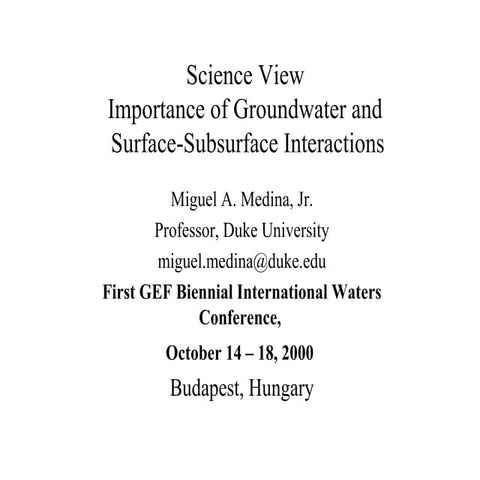 Science View
Importance of Groundwater and Surface-Subsurface Interactions

Miguel A. Medina, Jr.

Professor, Duke University

miguel.medina@duke.edu

First GEF Biennial International Waters Conference,

October 14 – 18, 2000

Budapest, Hungary